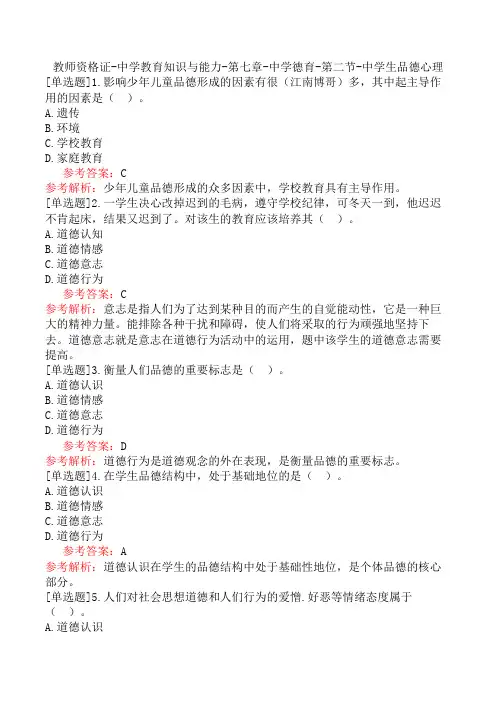 教师资格证-中学教育知识与能力-第七章-中学德育-第二节-中学生品德心理

[单选题]1.影响少年儿童品德形成的因素有很（江南博哥）多，其中起主导作用的因素是（ ）。
A.遗传
B.环境
C.学校教育
D.家庭教育

参考答案：C
参考解析：少年儿童品德形成的众多因素中，学校教育具有主导作用。

[单选题]2.一学生决心改掉迟到的毛病，遵守学校纪律，可冬天一到，他迟迟不肯起床，结果又迟到了。对该生的教育应该培养其（ ）。
A.道德认知
B.道德情感
C.道德意志
D.道德行为

参考答案：C
参考解析：意志是指人们为了达到某种目的而产生的自觉能动性，它是一种巨大的精神力量。能排除各种干扰和障碍，使人们将采取的行为顽强地坚持下去。道德意志就是意志在道德行为活动中的运用，题中该学生的道德意志需要提高。

[单选题]3.衡量人们品德的重要标志是（ ）。
A.道德认识
B.道德情感
C.道德意志
D.道德行为

参考答案：D
参考解析：道德行为是道德观念的外在表现，是衡量品德的重要标志。

[单选题]4.在学生品德结构中，处于基础地位的是（ ）。
A.道德认识
B.道德情感
C.道德意志
D.道德行为

参考答案：A
参考解析：道德认识在学生的品德结构中处于基础性地位，是个体品德的核心部分。

[单选题]5.人们对社会思想道德和人们行为的爱憎.好恶等情绪态度属于（ ）。
A.道德认识